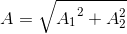 $A = \sqrt{{A_1}^2 + A_2^2}$